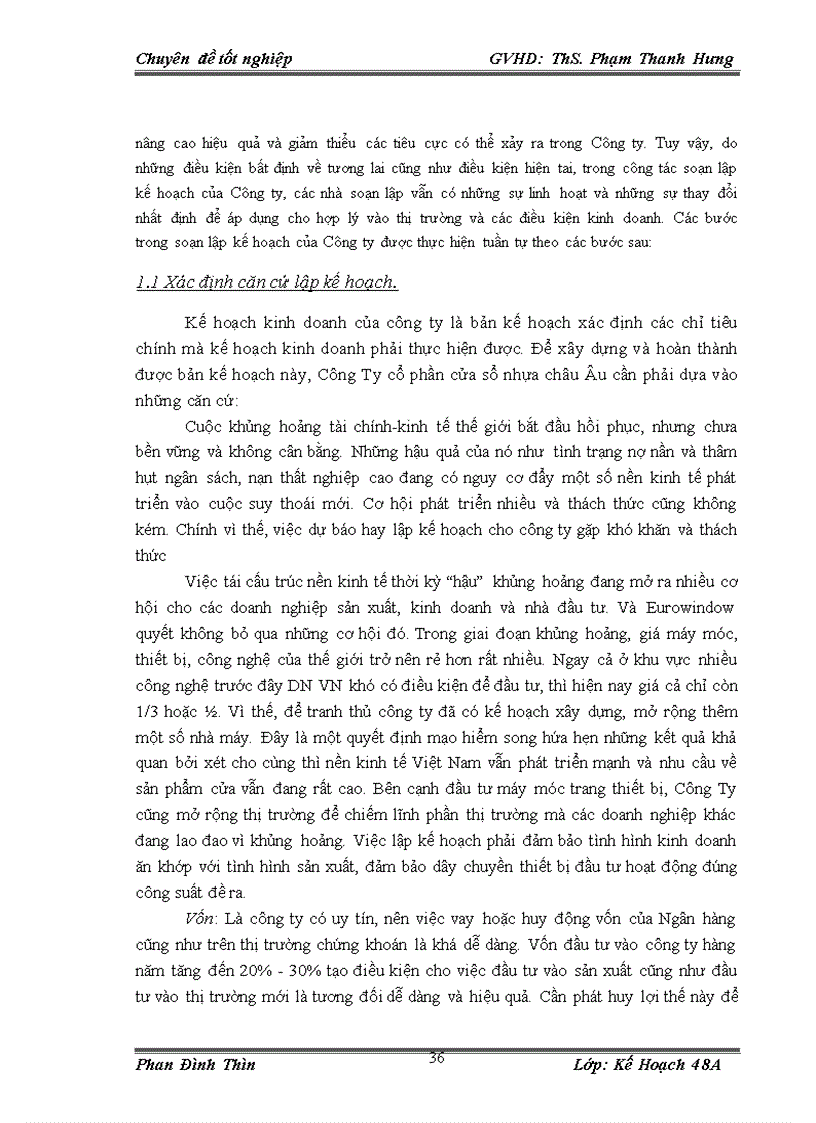 Chuyên đề tốt nghiệp GVHD: ThS. Phạm Thanh Hưng

nâng cao hiệu quả và giảm thiểu các tiêu cực có thể xảy ra trong Công ty. Tuy vậy, do những điều kiện bất định về tương lai cũng như điều kiện hiện tại, trong công tác soạn lập kế hoạch của Công ty, các nhà soạn lập vẫn có những sự linh hoạt và những sự thay đổi nhất định để áp dụng cho hợp lý vào thị trường và các điều kiện kinh doanh. Các bước trong soạn lập kế hoạch của Công ty được thực hiện tuần tự theo các bước sau:

1.1 Xác định căn cứ lập kế hoạch.

Kế hoạch kinh doanh của công ty là bản kế hoạch xác định các chỉ tiêu chính mà kế hoạch kinh doanh phải thực hiện được. Để xây dựng và hoàn thành được bản kế hoạch này, Công Ty cổ phần cửa sổ nhựa châu Âu cần phải dựa vào những căn cứ:

Cuộc khủng hoảng tài chính-kinh tế thế giới bắt đầu hồi phục, nhưng chưa bền vững và không cân bằng. Những hậu quả của nó như tình trạng nợ nần và thâm hụt ngân sách, nạn thất nghiệp cao đang có nguy cơ đẩy một số nền kinh tế phát triển vào cuộc suy thoái mới. Cơ hội phát triển nhiều và thách thức cũng không kém. Chính vì thế, việc dự báo hay lập kế hoạch cho công ty gặp khó khăn và thách thức

Việc tái cấu trúc nền kinh tế thời kỳ "hậu" khủng hoảng đang mở ra nhiều cơ hội cho các doanh nghiệp sản xuất, kinh doanh và nhà đầu tư. Và Eurowindow quyết không bỏ qua những cơ hội đó. Trong giai đoạn khủng hoảng, giá máy móc, thiết bị, công nghệ của thế giới trở nên rẻ hơn rất nhiều. Ngay cả ở khu vực nhiều công nghệ trước đây DN VN khó có điều kiện để đầu tư, thì hiện nay giá cả chỉ còn 1/3 hoặc ½. Vì thế, để tranh thủ công ty đã có kế hoạch xây dựng, mở rộng thêm một số nhà máy. Đây là một quyết định mạo hiểm song hứa hẹn những kết quả khả quan bởi xét cho cùng thì nền kinh tế Việt Nam vẫn phát triển mạnh và nhu cầu về sản phẩm cửa vẫn đang rất cao. Bên cạnh đầu tư máy móc trang thiết bị, Công Ty cũng mở rộng thị trường để chiếm lĩnh phần thị trường mà các doanh nghiệp khác đang lao đao vì khủng hoảng. Việc lập kế hoạch phải đảm bảo tình hình kinh doanh ăn khớp với tình hình sản xuất, đảm bảo dây chuyền thiết bị đầu tư hoạt động đúng công suất đề ra.

Vốn: Là công ty có uy tín, nên việc vay hoặc huy động vốn của Ngân hàng cũng như trên thị trường chứng khoán là khá dễ dàng. Vốn đầu tư vào công ty hàng năm tăng đến 20% - 30% tạo điều kiện cho việc đầu tư vào sản xuất cũng như đầu tư vào thị trường mới là tương đối dễ dàng và hiệu quả. Cần phát huy lợi thế này để

Phan Đình Thìn 36 Lớp: Kế Hoạch 48A